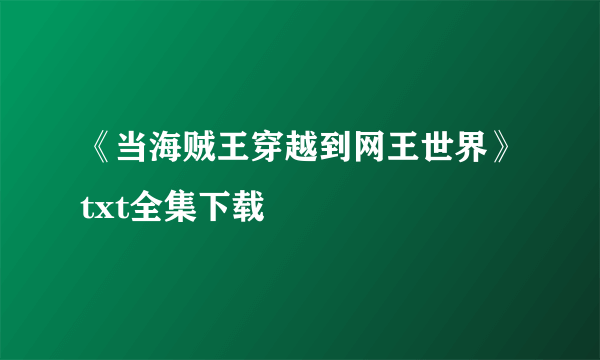 《当海贼王穿越到网王世界》txt全集下载